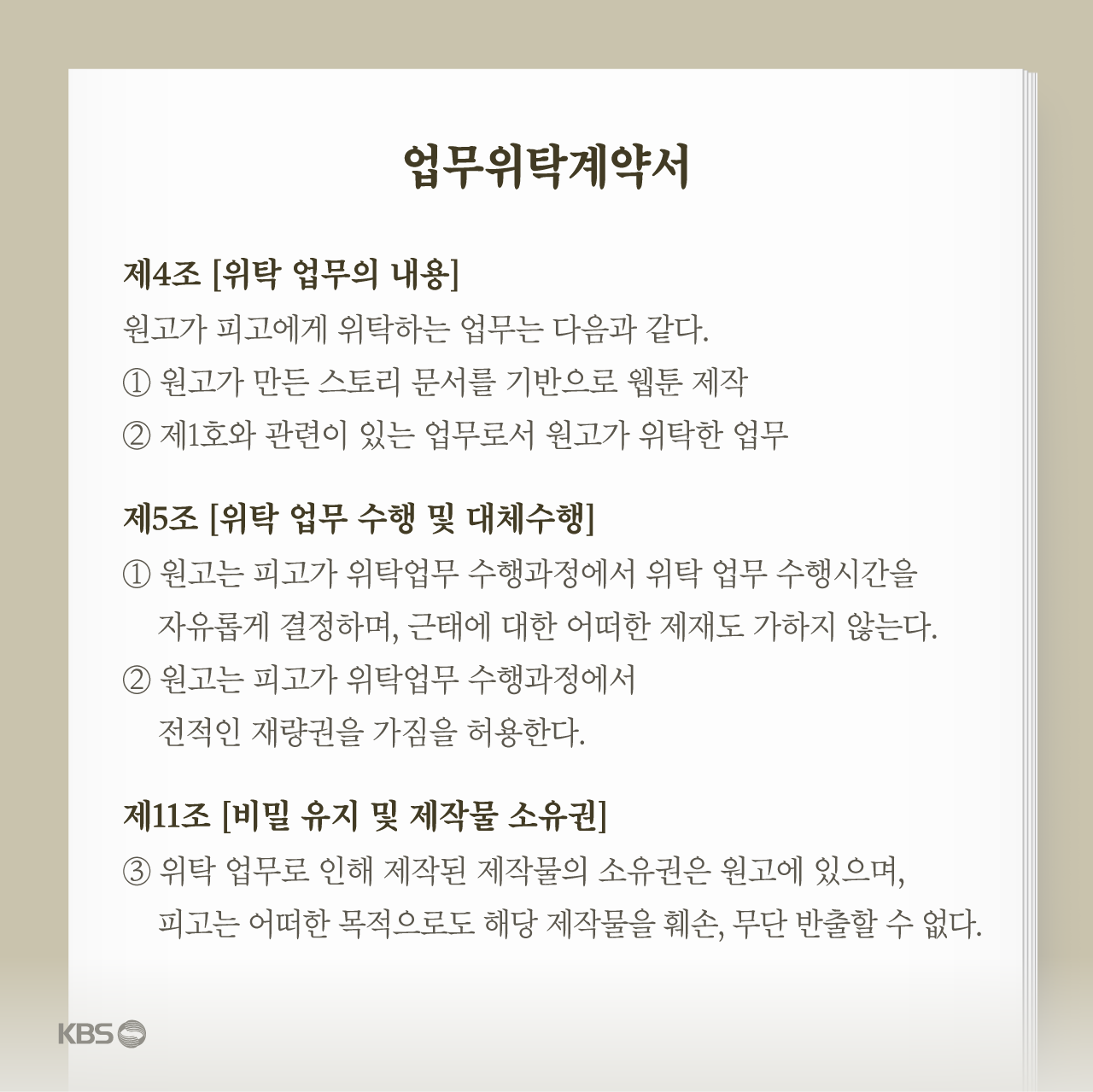 업무위탁계약서

제4조 [위탁 업무의 내용]

원고가 피고에게 위탁하는 업무는 다음과 같다.
① 원고가 만든 스토리 문서를 기반으로 웹툰 제작
② 제1호와 관련이 있는 업무로서 원고가 위탁한 업무

제5조 [위탁 업무 수행 및 대체수행]

① 원고는 피고가 위탁업무 수행과정에서 위탁 업무 수행시간을 자유롭게 결정하며, 근태에 대한 어떠한 제재도 가하지 않는다.
② 원고는 피고가 위탁업무 수행과정에서 전적인 재량권을 가짐을 허용한다.

제11조 [비밀 유지 및 제작물 소유권]

③ 위탁 업무로 인해 제작된 제작물의 소유권은 원고에 있으며, 피고는 어떠한 목적으로도 해당 제작물을 훼손, 무단 반출할 수 없다.

KBS